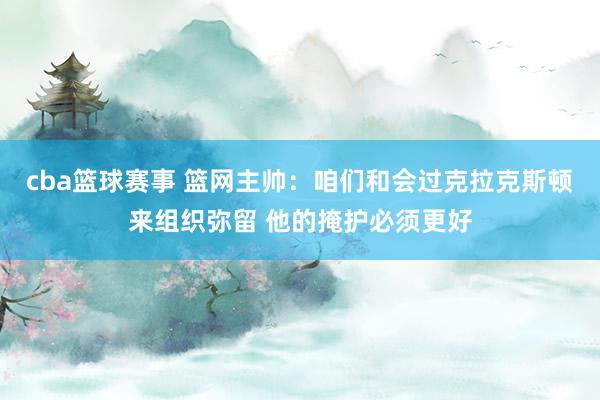 cba篮球赛事 篮网主帅：咱们和会过克拉克斯顿来组织弥留 他的掩护必须更好